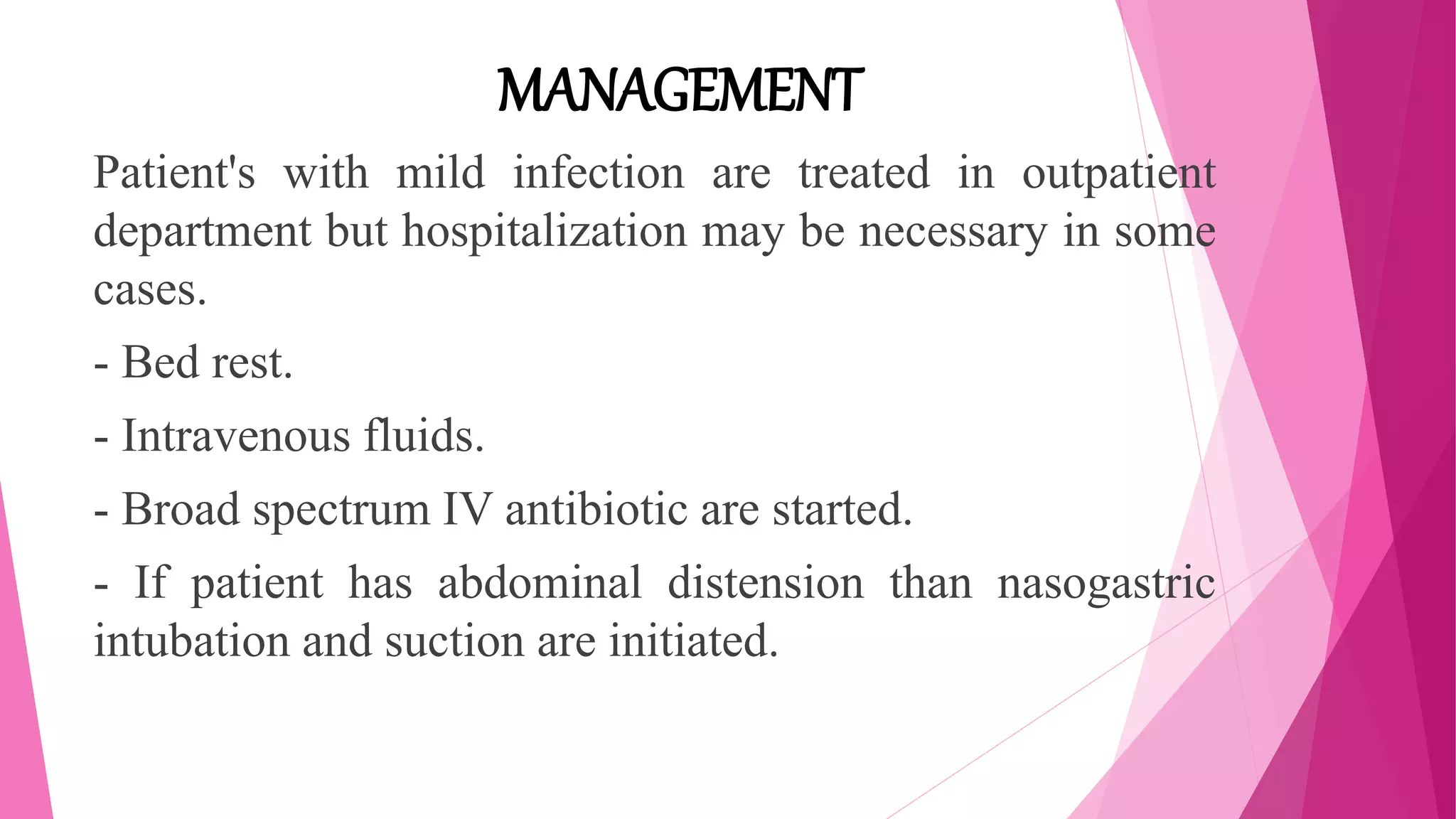 MANAGEMENT

Patient's with mild infection are treated in outpatient department but hospitalization may be necessary in some cases.

- Bed rest.

- Intravenous fluids.

- Broad spectrum IV antibiotic are started.

- If patient has abdominal distension than nasogastric intubation and suction are initiated.